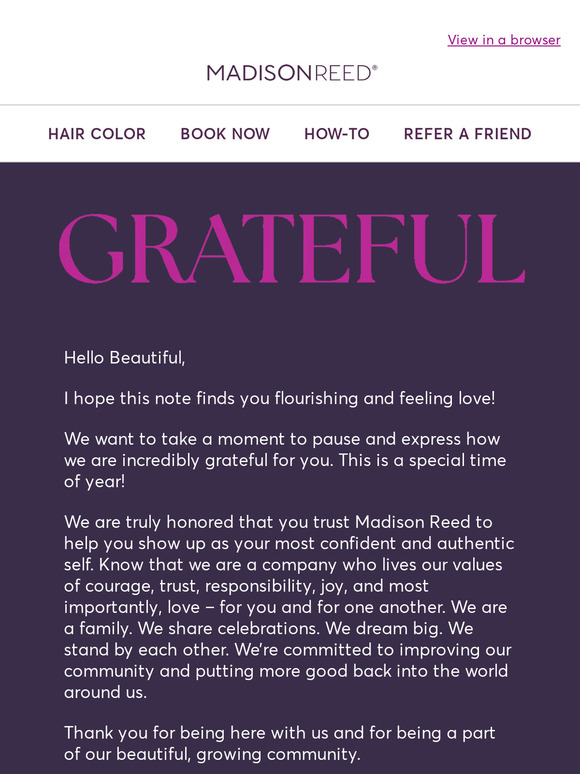 View in a browser

MADISONREED®

HAIR COLOR BOOK NOW HOW-TO REFER A FRIEND

GRATEFUL

Hello Beautiful,

I hope this note finds you flourishing and feeling love!

We want to take a moment to pause and express how we are incredibly grateful for you. This is a special time of year!

We are truly honored that you trust Madison Reed to help you show up as your most confident and authentic self. Know that we are a company who lives our values of courage, trust, responsibility, joy, and most importantly, love – for you and for one another. We are a family. We share celebrations. We dream big. We stand by each other. We're committed to improving our community and putting more good back into the world around us.

Thank you for being here with us and for being a part of our beautiful, growing community.